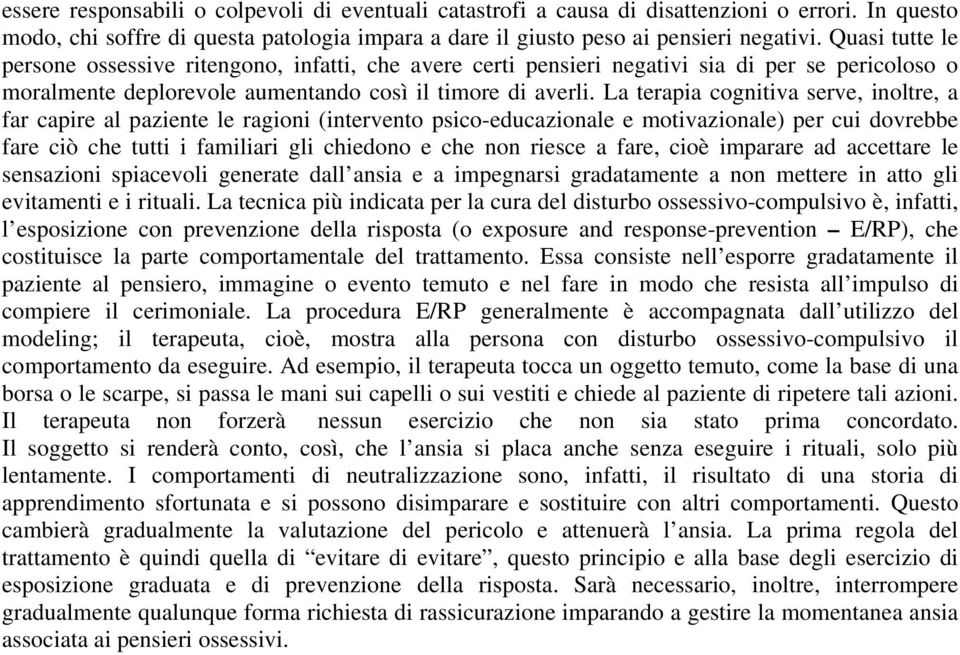 essere responsabili o colpevoli di eventuali catastrofi a causa di disattenzioni o errori. In questo modo, chi soffre di questa patologia impara a dare il giusto peso ai pensieri negativi. Quasi tutte le persone ossessive ritengono, infatti, che avere certi pensieri negativi sia di per se pericoloso o moralmente deplorevole aumentando così il timore di averli. La terapia cognitiva serve, inoltre, a far capire al paziente le ragioni (intervento psico-educazionale e motivazionale) per cui dovrebbe fare ciò che tutti i familiari gli chiedono e che non riesce a fare, cioè imparare ad accettare le sensazioni spiacevoli generate dall'ansia e a impegnarsi gradatamente a non mettere in atto gli evitamenti e i rituali. La tecnica più indicata per la cura del disturbo ossessivo-compulsivo è, infatti, l'esposizione con prevenzione della risposta (o exposure and response-prevention – E/RP), che costituisce la parte comportamentale del trattamento. Essa consiste nell'esporre gradatamente il paziente al pensiero, immagine o evento temuto e nel fare in modo che resista all'impulso di compiere il cerimoniale. La procedura E/RP generalmente è accompagnata dall'utilizzo del modeling; il terapeuta, cioè, mostra alla persona con disturbo ossessivo-compulsivo il comportamento da eseguire. Ad esempio, il terapeuta tocca un oggetto temuto, come la base di una borsa o le scarpe, si passa le mani sui capelli o sui vestiti e chiede al paziente di ripetere tali azioni. Il terapeuta non forzerà nessun esercizio che non sia stato prima concordato. Il soggetto si renderà conto, così, che l'ansia si placa anche senza eseguire i rituali, solo più lentamente. I comportamenti di neutralizzazione sono, infatti, il risultato di una storia di apprendimento sfortunata e si possono disimparare e sostituire con altri comportamenti. Questo cambierà gradualmente la valutazione del pericolo e attenuerà l'ansia. La prima regola del trattamento è quindi quella di "evitare di evitare", questo principio e alla base degli esercizio di esposizione graduata e di prevenzione della risposta. Sarà necessario, inoltre, interrompere gradualmente qualunque forma richiesta di rassicurazione imparando a gestire la momentanea ansia associata ai pensieri ossessivi.